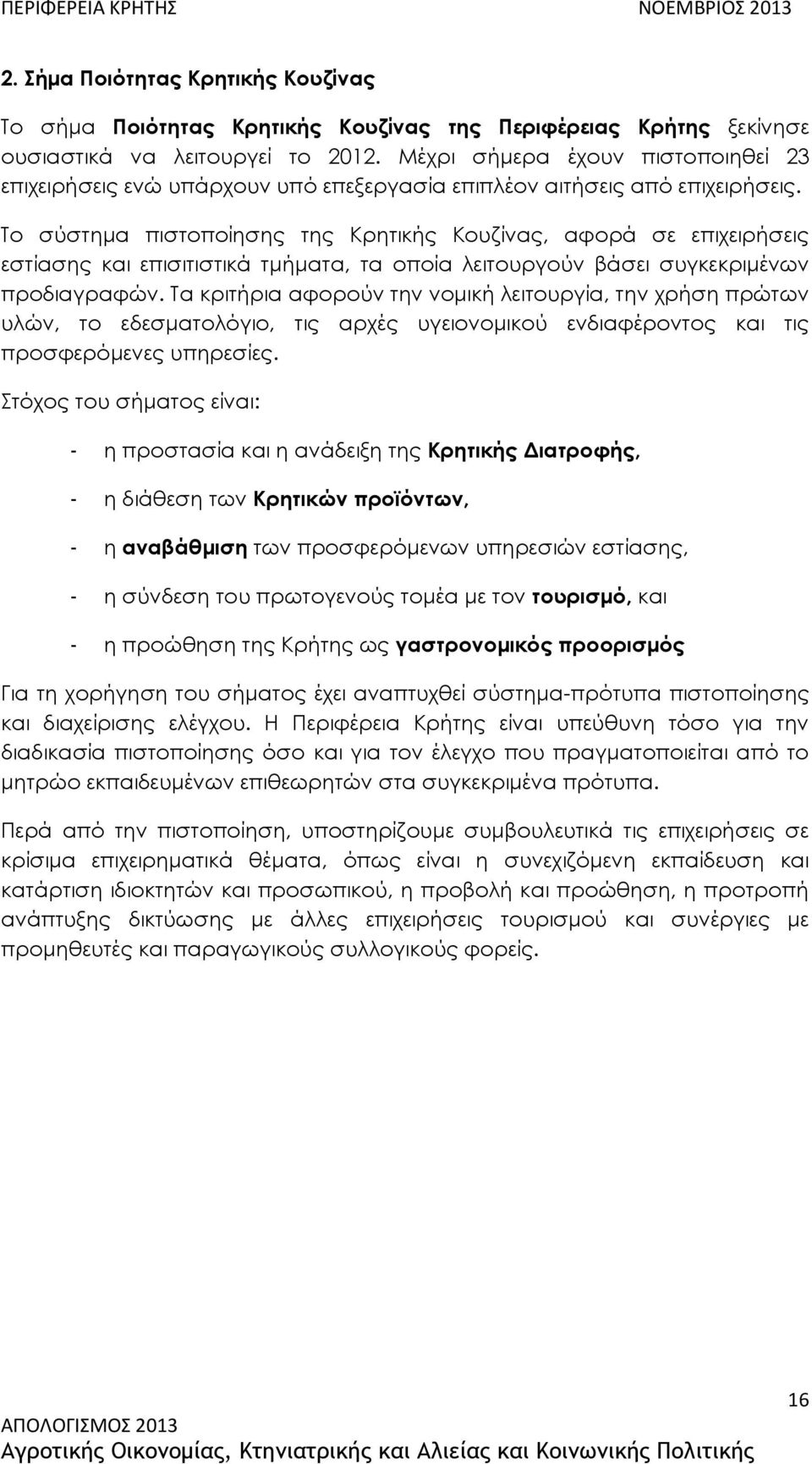 ΠΕΡΙΦΕΡΕΙΑ ΚΡΗΤΗΣ ΝΟΕΜΒΡΙΟΣ 2013

2. Σήμα Ποιότητας Κρητικής Κουζίνας

Το σήμα Ποιότητας Κρητικής Κουζίνας της Περιφέρειας Κρήτης ξεκίνησε ουσιαστικά να λειτουργεί το 2012. Μέχρι σήμερα έχουν πιστοποιηθεί 23 επιχειρήσεις ενώ υπάρχουν υπό επεξεργασία επιπλέον αιτήσεις από επιχειρήσεις.

Το σύστημα πιστοποίησης της Κρητικής Κουζίνας, αφορά σε επιχειρήσεις εστίασης και επισιτιστικά τμήματα, τα οποία λειτουργούν βάσει συγκεκριμένων προδιαγραφών. Τα κριτήρια αφορούν την νομική λειτουργία, την χρήση πρώτων υλών, το εδεσματολόγιο, τις αρχές υγειονομικού ενδιαφέροντος και τις προσφερόμενες υπηρεσίες.

Στόχος του σήματος είναι:

- η προστασία και η ανάδειξη της Κρητικής Διατροφής,

- η διάθεση των Κρητικών προϊόντων,

- η αναβάθμιση των προσφερόμενων υπηρεσιών εστίασης,

- η σύνδεση του πρωτογενούς τομέα με τον τουρισμό, και

- η προώθηση της Κρήτης ως γαστρονομικός προορισμός

Για τη χορήγηση του σήματος έχει αναπτυχθεί σύστημα-πρότυπα πιστοποίησης και διαχείρισης ελέγχου. Η Περιφέρεια Κρήτης είναι υπεύθυνη τόσο για την διαδικασία πιστοποίησης όσο και για τον έλεγχο που πραγματοποιείται από το μητρώο εκπαιδευμένων επιθεωρητών στα συγκεκριμένα πρότυπα.

Περά από την πιστοποίηση, υποστηρίζουμε συμβουλευτικά τις επιχειρήσεις σε κρίσιμα επιχειρηματικά θέματα, όπως είναι η συνεχιζόμενη εκπαίδευση και κατάρτιση ιδιοκτητών και προσωπικού, η προβολή και προώθηση, η προτροπή ανάπτυξης δικτύωσης με άλλες επιχειρήσεις τουρισμού και συνέργιες με προμηθευτές και παραγωγικούς συλλογικούς φορείς.

16

ΑΠΟΛΟΓΙΣΜΟΣ 2013
Αγροτικής Οικονομίας, Κτηνιατρικής και Αλιείας και Κοινωνικής Πολιτικής